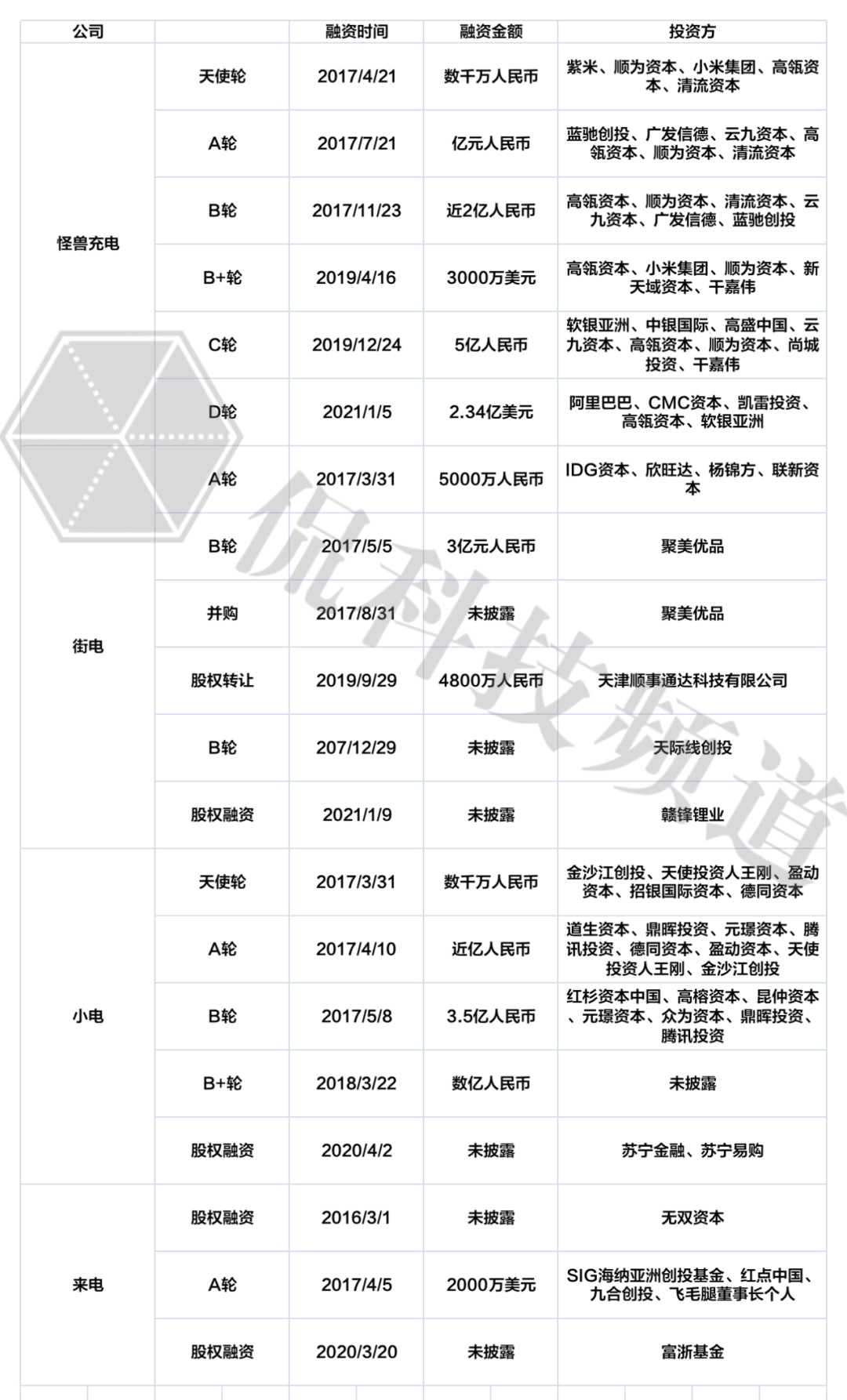 | 公司 | | 融资时间 | 融资金额 | 投资方 |
|---|---|---|---|---|
| 怪兽充电 | 天使轮 | 2017/4/21 | 数千万人民币 | 紫米、顺为资本、小米集团、高瓴资本、清流资本 |
| | A轮 | 2017/7/21 | 亿元人民币 | 蓝驰创投、广发信德、云九资本、高瓴资本、顺为资本、清流资本 |
| | B轮 | 2017/11/23 | 近2亿人民币 | 高瓴资本、顺为资本、清流资本、云九资本、广发信德、蓝驰创投 |
| | B+轮 | 2019/4/16 | 3000万美元 | 高瓴资本、小米集团、顺为资本、新天域资本、干嘉伟 |
| | C轮 | 2019/12/24 | 5亿人民币 | 软银亚洲、中银国际、高盛中国、云九资本、高瓴资本、顺为资本、尚城投资、干嘉伟 |
| | D轮 | 2021/1/5 | 2.34亿美元 | 阿里巴巴、CMC资本、凯雷投资、高瓴资本、软银亚洲 |
| 街电 | A轮 | 2017/3/31 | 5000万人民币 | IDG资本、欣旺达、杨锦方、联新资本 |
| | B轮 | 2017/5/5 | 3亿元人民币 | 聚美优品 |
| | 并购 | 2017/8/31 | 未披露 | 聚美优品 |
| | 股权转让 | 2019/9/29 | 4800万人民币 | 天津顺事通达科技有限公司 |
| | B轮 | 207/12/29 | 未披露 | 天际线创投 |
| | 股权融资 | 2021/1/9 | 未披露 | 赣锋锂业 |
| 小电 | 天使轮 | 2017/3/31 | 数千万人民币 | 金沙江创投、天使投资人王刚、盈动资本、招银国际资本、德同资本 |
| | A轮 | 2017/4/10 | 近亿人民币 | 道生资本、鼎晖投资、元璟资本、腾讯投资、德同资本、盈动资本、天使投资人王刚、金沙江创投 |
| | B轮 | 2017/5/8 | 3.5亿人民币 | 红杉资本中国、高榕资本、昆仲资本、元璟资本、众为资本、鼎晖投资、腾讯投资 |
| | B+轮 | 2018/3/22 | 数亿人民币 | 未披露 |
| | 股权融资 | 2020/4/2 | 未披露 | 苏宁金融、苏宁易购 |
| 来电 | 股权融资 | 2016/3/1 | 未披露 | 无双资本 |
| | A轮 | 2017/4/5 | 2000万美元 | SIG海纳亚洲创投基金、红点中国、九合创投、飞毛腿董事长个人 |
| | 股权融资 | 2020/3/20 | 未披露 | 富浙基金 |

侃科技频道